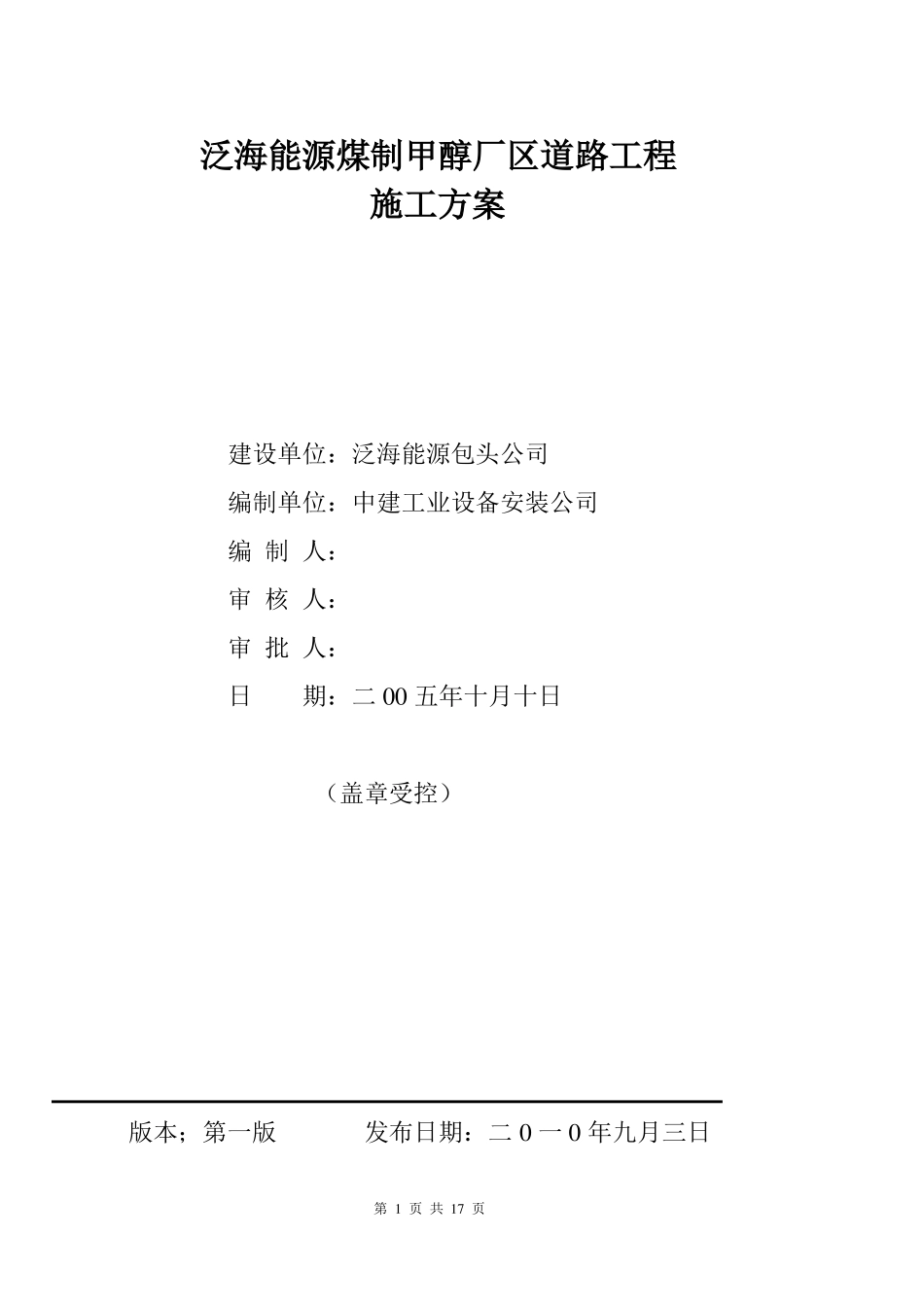 泛海能源煤制甲醇厂区道路工程
施工方案

建设单位：泛海能源包头公司
编制单位：中建工业设备安装公司
编 制 人：
审 核 人：
审 批 人：
日 期：二 00 五年十月十日

（盖章受控）

版本；第一版 发布日期：二 0 一 0 年九月三日

第 1 页 共 17 页